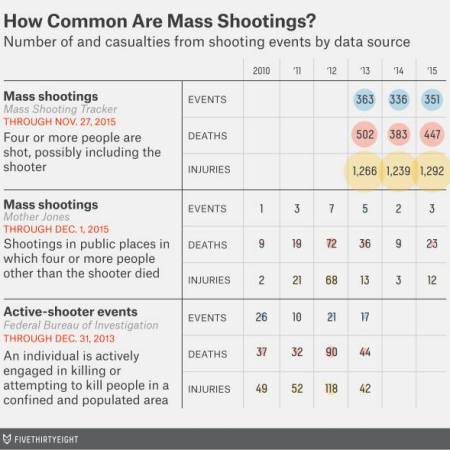 How Common Are Mass Shootings?
Number of and casualties from shooting events by data source

| | | 2010 | '11 | '12 | '13 | '14 | '15 |
|---|---|---|---|---|---|---|---|
| **Mass shootings** Mass Shooting Tracker THROUGH NOV. 27, 2015 Four or more people are shot, possibly including the shooter | EVENTS | | | | 363 | 336 | 351 |
| | DEATHS | | | | 502 | 383 | 447 |
| | INJURIES | | | | 1,266 | 1,239 | 1,292 |
| **Mass shootings** Mother Jones THROUGH DEC. 1, 2015 Shootings in public places in which four or more people other than the shooter died | EVENTS | 1 | 3 | 7 | 5 | 2 | 3 |
| | DEATHS | 9 | 19 | 72 | 36 | 9 | 23 |
| | INJURIES | 2 | 21 | 68 | 13 | 3 | 12 |
| **Active-shooter events** Federal Bureau of Investigation THROUGH DEC. 31, 2013 An individual is actively engaged in killing or attempting to kill people in a confined and populated area | EVENTS | 26 | 10 | 21 | 17 | | |
| | DEATHS | 37 | 32 | 90 | 44 | | |
| | INJURIES | 49 | 52 | 118 | 42 | | |

FIVETHIRTYEIGHT